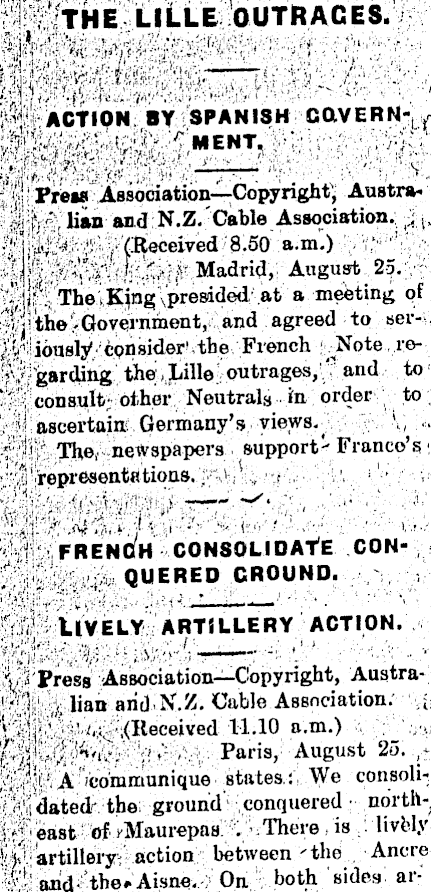 THE LILLE OUTRAGES.

ACTION BY SPANISH GOVERNMENT.

Press Association—Copyright, Australian and N.Z. Cable Association.
(Received 8.50 a.m.)
Madrid, August 25.

The King presided at a meeting of the Government, and agreed to seriously consider the French Note regarding the Lille outrages, and to consult other Neutrals in order to ascertain Germany's views.

The newspapers support France's representations.

FRENCH CONSOLIDATE CONQUERED GROUND.

LIVELY ARTILLERY ACTION.

Press Association—Copyright, Australian and N.Z. Cable Association.
(Received 11.10 a.m.)
Paris, August 25.

A communique states: We consolidated the ground conquered northeast of Maurepas. There is lively artillery action between the Ancre and the Aisne. On both sides ar-